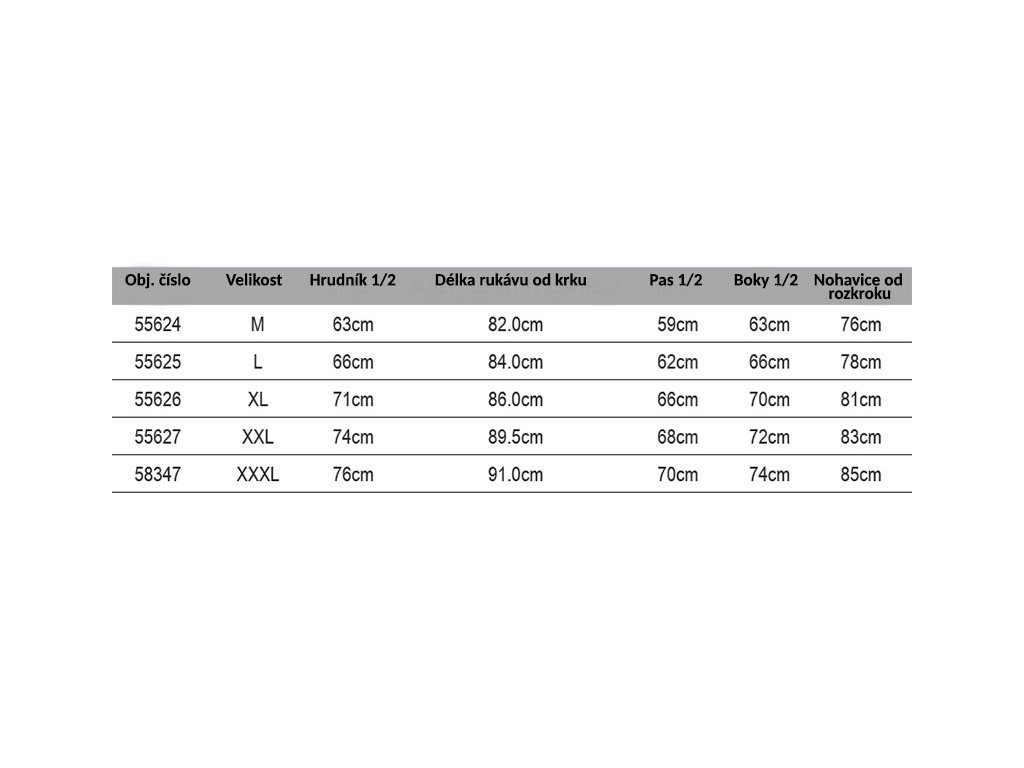 | Obj. číslo | Velikost | Hrudník 1/2 | Délka rukávu od krku | Pas 1/2 | Boky 1/2 | Nohavice od rozkroku |
|---|---|---|---|---|---|---|
| 55624 | M | 63cm | 82.0cm | 59cm | 63cm | 76cm |
| 55625 | L | 66cm | 84.0cm | 62cm | 66cm | 78cm |
| 55626 | XL | 71cm | 86.0cm | 66cm | 70cm | 81cm |
| 55627 | XXL | 74cm | 89.5cm | 68cm | 72cm | 83cm |
| 58347 | XXXL | 76cm | 91.0cm | 70cm | 74cm | 85cm |